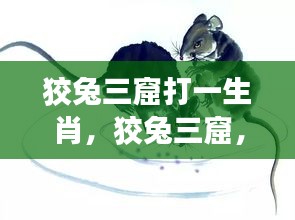 狡兔三窟打一生肖，狡兔三窟，